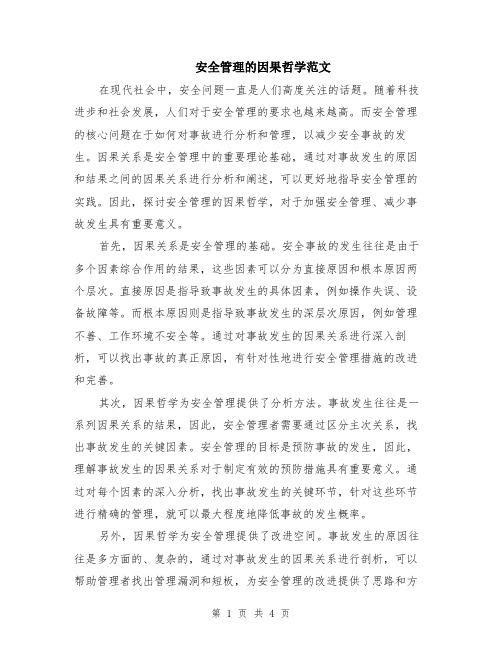 安全管理的因果哲学范文

在现代社会中，安全问题一直是人们高度关注的话题。随着科技进步和社会发展，人们对于安全管理的要求也越来越高。而安全管理的核心问题在于如何对事故进行分析和管理，以减少安全事故的发生。因果关系是安全管理中的重要理论基础，通过对事故发生的原因和结果之间的因果关系进行分析和阐述，可以更好地指导安全管理的实践。因此，探讨安全管理的因果哲学，对于加强安全管理、减少事故发生具有重要意义。

首先，因果关系是安全管理的基础。安全事故的发生往往是由于多个因素综合作用的结果，这些因素可以分为直接原因和根本原因两个层次。直接原因是指导致事故发生的具体因素，例如操作失误、设备故障等。而根本原因则是指导致事故发生的深层次原因，例如管理不善、工作环境不安全等。通过对事故发生的因果关系进行深入剖析，可以找出事故的真正原因，有针对性地进行安全管理措施的改进和完善。

其次，因果哲学为安全管理提供了分析方法。事故发生往往是一系列因果关系的结果，因此，安全管理者需要通过区分主次关系，找出事故发生的关键因素。安全管理的目标是预防事故的发生，因此，理解事故发生的因果关系对于制定有效的预防措施具有重要意义。通过对每个因素的深入分析，找出事故发生的关键环节，针对这些环节进行精确的管理，就可以最大程度地降低事故的发生概率。

另外，因果哲学为安全管理提供了改进空间。事故发生的原因往往是多方面的、复杂的，通过对事故发生的因果关系进行剖析，可以帮助管理者找出管理漏洞和短板，为安全管理的改进提供了思路和方

第 1 页 共 4 页